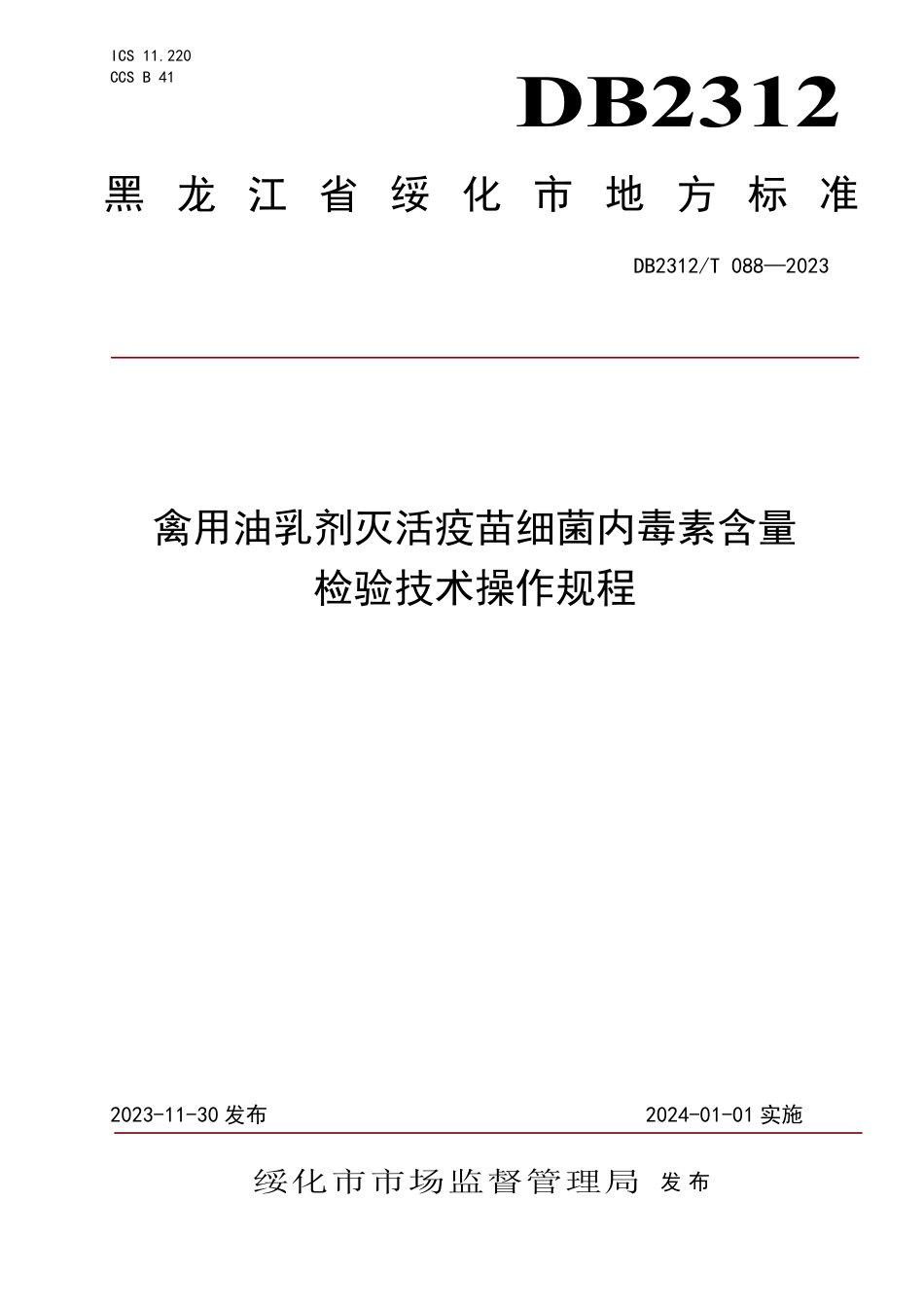 ICS 11.220
CCS B 41

DB2312

黑龙江省绥化市地方标准

DB2312/T 088—2023

禽用油乳剂灭活疫苗细菌内毒素含量检验技术操作规程

2023-11-30 发布

2024-01-01 实施

绥化市市场监督管理局 发布